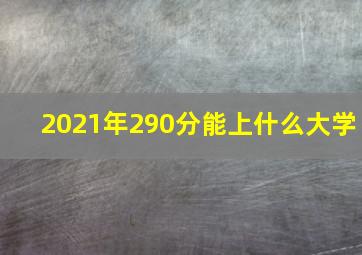 2021年290分能上什么大学